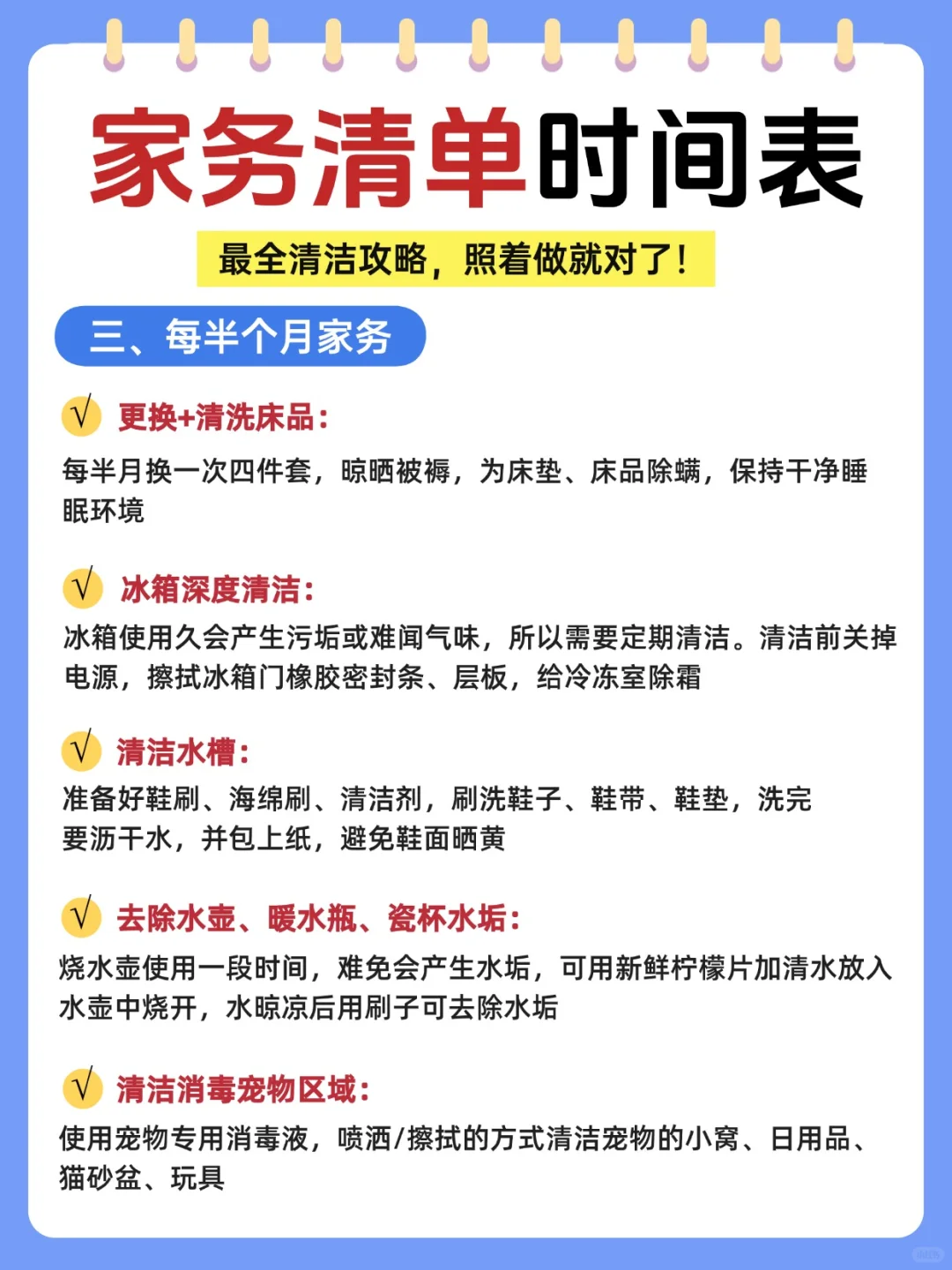 家务清单时间表

最全清洁攻略，照着做就对了！

三、每半个月家务

√ 更换+清洗床品：

每半月换一次四件套，晾晒被褥，为床垫、床品除螨，保持干净睡眠环境

√ 冰箱深度清洁：

冰箱使用久会产生污垢或难闻气味，所以需要定期清洁。清洁前关掉电源，擦拭冰箱门橡胶密封条、层板，给冷冻室除霜

√ 清洁水槽：

准备好鞋刷、海绵刷、清洁剂，刷洗鞋子、鞋带、鞋垫，洗完要沥干水，并包上纸，避免鞋面晒黄

√ 去除水壶、暖水瓶、瓷杯水垢：

烧水壶使用一段时间，难免会产生水垢，可用新鲜柠檬片加清水放入水壶中烧开，水晾凉后用刷子可去除水垢

√ 清洁消毒宠物区域：

使用宠物专用消毒液，喷洒/擦拭的方式清洁宠物的小窝、日用品、猫砂盆、玩具